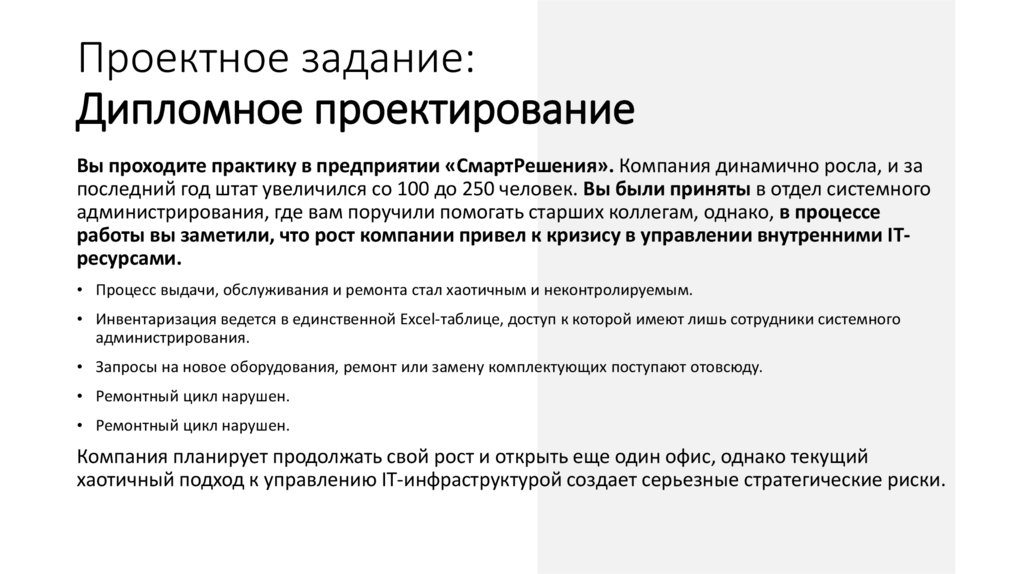 Проектное задание:
Дипломное проектирование

Вы проходите практику в предприятии «СмартРешения». Компания динамично росла, и за последний год штат увеличился со 100 до 250 человек. Вы были приняты в отдел системного администрирования, где вам поручили помогать старших коллегам, однако, в процессе работы вы заметили, что рост компании привел к кризису в управлении внутренними IT-ресурсами.

• Процесс выдачи, обслуживания и ремонта стал хаотичным и неконтролируемым.
• Инвентаризация ведется в единственной Excel-таблице, доступ к которой имеют лишь сотрудники системного администрирования.
• Запросы на новое оборудования, ремонт или замену комплектующих поступают отовсюду.
• Ремонтный цикл нарушен.
• Ремонтный цикл нарушен.

Компания планирует продолжать свой рост и открыть еще один офис, однако текущий хаотичный подход к управлению IT-инфраструктурой создает серьезные стратегические риски.